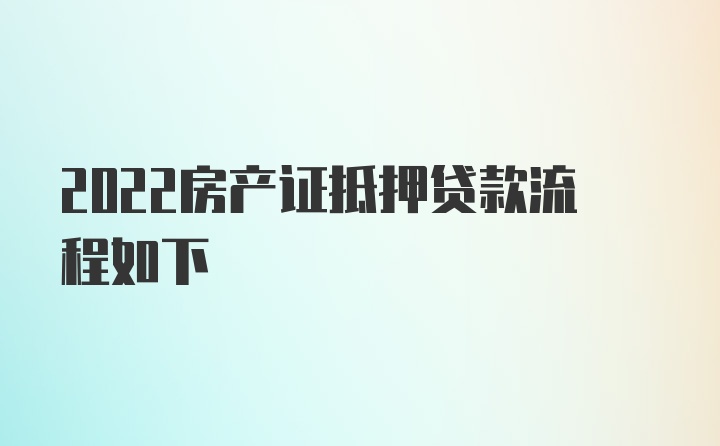 2022房产证抵押贷款流程如下